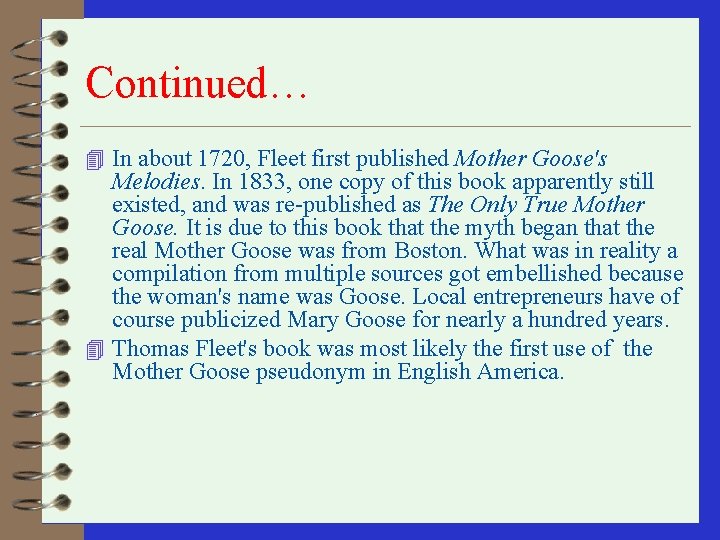 Continued…

In about 1720, Fleet first published Mother Goose's Melodies. In 1833, one copy of this book apparently still existed, and was re-published as The Only True Mother Goose. It is due to this book that the myth began that the real Mother Goose was from Boston. What was in reality a compilation from multiple sources got embellished because the woman's name was Goose. Local entrepreneurs have of course publicized Mary Goose for nearly a hundred years.

Thomas Fleet's book was most likely the first use of the Mother Goose pseudonym in English America.